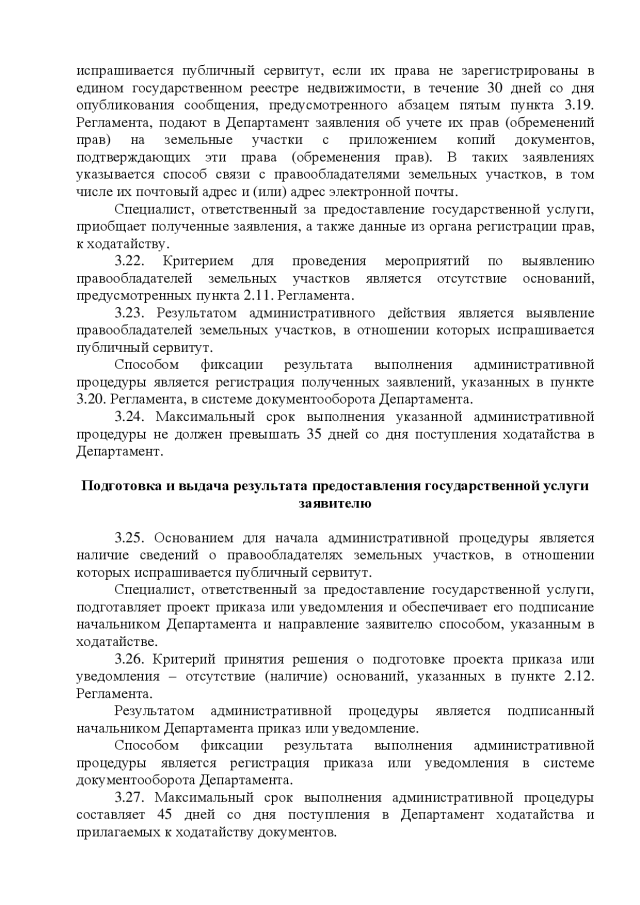 испрашивается публичный сервитут, если их права не зарегистрированы в едином государственном реестре недвижимости, в течение 30 дней со дня опубликования сообщения, предусмотренного абзацем пятым пункта 3.19. Регламента, подают в Департамент заявления об учете их прав (обременений прав) на земельные участки с приложением копий документов, подтверждающих эти права (обременения прав). В таких заявлениях указывается способ связи с правообладателями земельных участков, в том числе их почтовый адрес и (или) адрес электронной почты.

Специалист, ответственный за предоставление государственной услуги, приобщает полученные заявления, а также данные из органа регистрации прав, к ходатайству.

3.22. Критерием для проведения мероприятий по выявлению правообладателей земельных участков является отсутствие оснований, предусмотренных пункта 2.11. Регламента.

3.23. Результатом административного действия является выявление правообладателей земельных участков, в отношении которых испрашивается публичный сервитут.

Способом фиксации результата выполнения административной процедуры является регистрация полученных заявлений, указанных в пункте 3.20. Регламента, в системе документооборота Департамента.

3.24. Максимальный срок выполнения указанной административной процедуры не должен превышать 35 дней со дня поступления ходатайства в Департамент.

Подготовка и выдача результата предоставления государственной услуги заявителю

3.25. Основанием для начала административной процедуры является наличие сведений о правообладателях земельных участков, в отношении которых испрашивается публичный сервитут.

Специалист, ответственный за предоставление государственной услуги, подготавляет проект приказа или уведомления и обеспечивает его подписание начальником Департамента и направление заявителю способом, указанным в ходатайстве.

3.26. Критерий принятия решения о подготовке проекта приказа или уведомления – отсутствие (наличие) оснований, указанных в пункте 2.12. Регламента.

Результатом административной процедуры является подписанный начальником Департамента приказ или уведомление.

Способом фиксации результата выполнения административной процедуры является регистрация приказа или уведомления в системе документооборота Департамента.

3.27. Максимальный срок выполнения административной процедуры составляет 45 дней со дня поступления в Департамент ходатайства и прилагаемых к ходатайству документов.